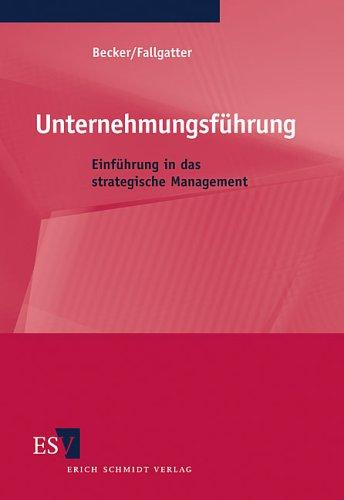 Becker/Fallgatter

Unternehmungsführung

Einführung in das strategische Management

ESV

ERICH SCHMIDT VERLAG